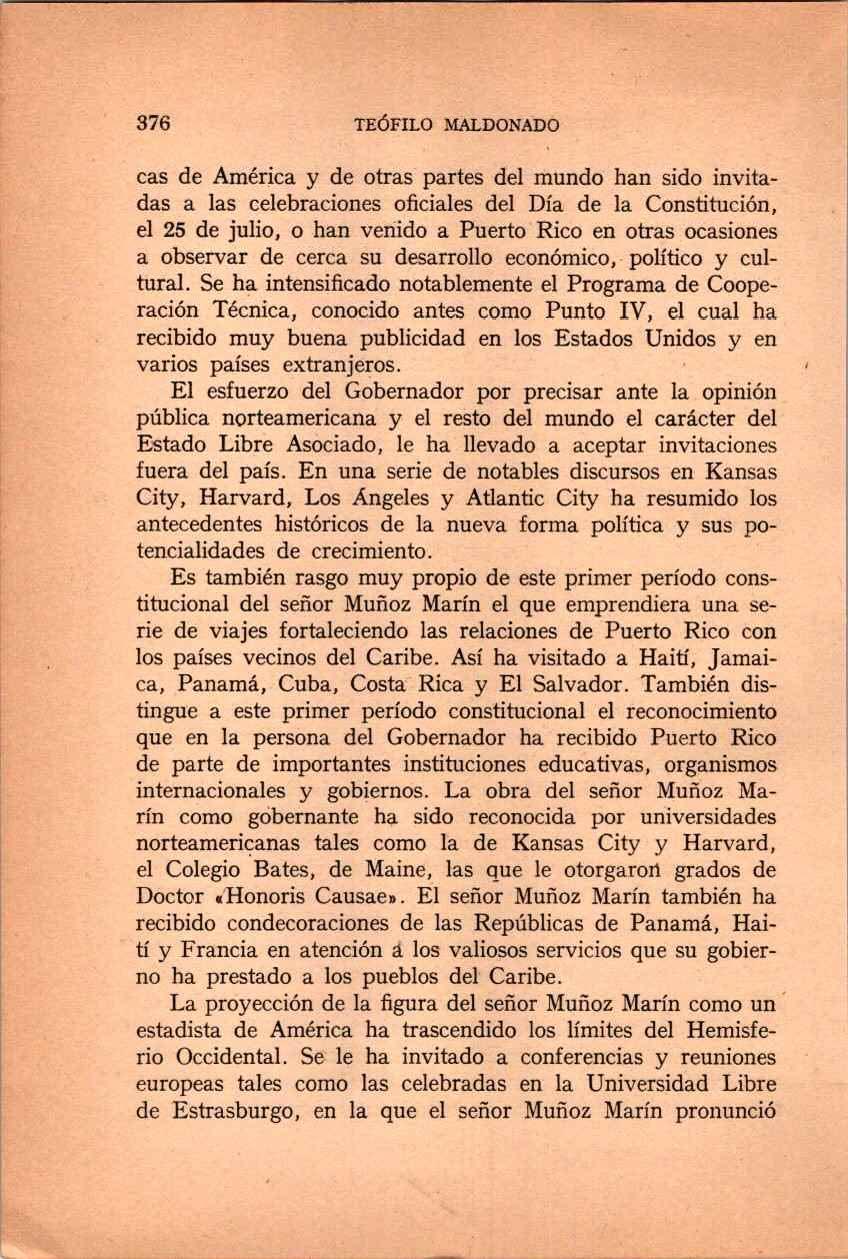 376 TEÓFILO MALDONADO

cas de América y de otras partes del mundo han sido invitadas a las celebraciones oficiales del Día de la Constitución, el 25 de julio, o han venido a Puerto Rico en otras ocasiones a observar de cerca su desarrollo económico, político y cultural. Se ha intensificado notablemente el Programa de Cooperación Técnica, conocido antes como Punto IV, el cual ha recibido muy buena publicidad en los Estados Unidos y en varios países extranjeros.

El esfuerzo del Gobernador por precisar ante la opinión pública norteamericana y el resto del mundo el carácter del Estado Libre Asociado, le ha llevado a aceptar invitaciones fuera del país. En una serie de notables discursos en Kansas City, Harvard, Los Ángeles y Atlantic City ha resumido los antecedentes históricos de la nueva forma política y sus potencialidades de crecimiento.

Es también rasgo muy propio de este primer período constitucional del señor Muñoz Marín el que emprendiera una serie de viajes fortaleciendo las relaciones de Puerto Rico con los países vecinos del Caribe. Así ha visitado a Haití, Jamaica, Panamá, Cuba, Costa Rica y El Salvador. También distingue a este primer período constitucional el reconocimiento que en la persona del Gobernador ha recibido Puerto Rico de parte de importantes instituciones educativas, organismos internacionales y gobiernos. La obra del señor Muñoz Marín como gobernante ha sido reconocida por universidades norteamericanas tales como la de Kansas City y Harvard, el Colegio Bates, de Maine, las que le otorgaron grados de Doctor «Honoris Causae». El señor Muñoz Marín también ha recibido condecoraciones de las Repúblicas de Panamá, Haití y Francia en atención a los valiosos servicios que su gobierno ha prestado a los pueblos del Caribe.

La proyección de la figura del señor Muñoz Marín como un estadista de América ha trascendido los límites del Hemisferio Occidental. Se le ha invitado a conferencias y reuniones europeas tales como las celebradas en la Universidad Libre de Estrasburgo, en la que el señor Muñoz Marín pronunció